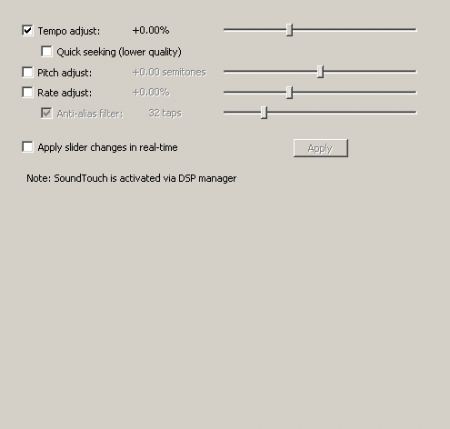 Tempo adjust: +0.00%

Quick seeking (lower quality)

Pitch adjust: +0.00 semitones

Rate adjust: +0.00%

Anti-alias filter: 32 taps

Apply slider changes in real-time

Apply

Note: SoundTouch is activated via DSP manager